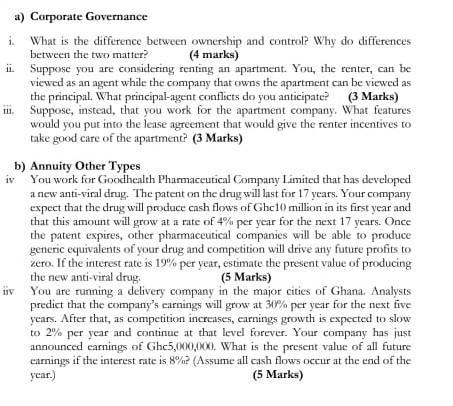 a) Corporate Governance

i. What is the difference between ownership and control? Why do differences between the two matter? (4 marks)

ii. Suppose you are considering renting an apartment. You, the renter, can be viewed as an agent while the company that owns the apartment can be viewed as the principal. What principal-agent conflicts do you anticipate? (3 Marks)

iii. Suppose, instead, that you work for the apartment company. What features would you put into the lease agreement that would give the renter incentives to take good care of the apartment? (3 Marks)

b) Annuity Other Types

iv You work for Goodhealth Pharmaceutical Company Limited that has developed a new anti-viral drug. The patent on the drug will last for 17 years. Your company expect that the drug will produce cash flows of Ghc10 million in its first year and that this amount will grow at a rate of 4% per year for the next 17 years. Once the patent expires, other pharmaceutical companies will be able to produce generic equivalents of your drug and competition will drive any future profits to zero. If the interest rate is 19% per year, estimate the present value of producing the new anti-viral drug. (5 Marks)

iiv You are running a delivery company in the major cities of Ghana. Analysts predict that the company's earnings will grow at 30% per year for the next five years. After that, as competition increases, earnings growth is expected to slow to 2% per year and continue at that level forever. Your company has just announced earnings of Ghc5,000,000. What is the present value of all future earnings if the interest rate is 8%? (Assume all cash flows occur at the end of the year.) (5 Marks)